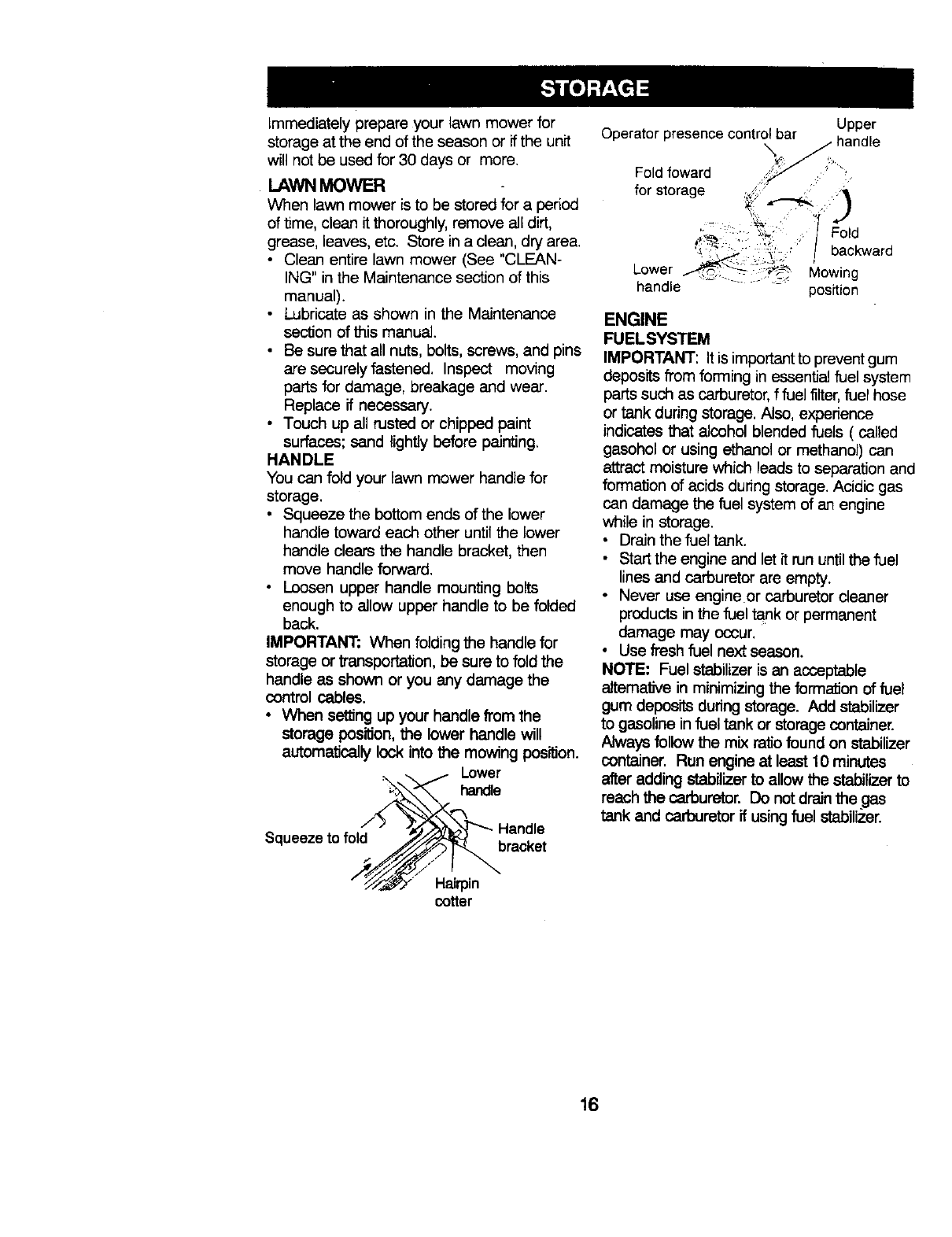 STORAGE

Immediately prepare your lawn mower for storage at the end of the season or if the unit will not be used for 30 days or more.

LAWN MOWER

When lawn mower is to be stored for a period of time, clean it thoroughly, remove all dirt, grease, leaves, etc. Store in a clean, dry area.

• Clean entire lawn mower (See "CLEANING" in the Maintenance section of this manual).
• Lubricate as shown in the Maintenance section of this manual.
• Be sure that all nuts, bolts, screws, and pins are securely fastened. Inspect moving parts for damage, breakage and wear. Replace if necessary.
• Touch up all rusted or chipped paint surfaces; sand lightly before painting.

HANDLE

You can fold your lawn mower handle for storage.

• Squeeze the bottom ends of the lower handle toward each other until the lower handle clears the handle bracket, then move handle forward.
• Loosen upper handle mounting bolts enough to allow upper handle to be folded back.

IMPORTANT: When folding the handle for storage or transportation, be sure to fold the handle as shown or you any damage the control cables.

• When setting up your handle from the storage position, the lower handle will automatically lock into the mowing position.

Lower handle
Squeeze to fold
Handle bracket
Hairpin cotter

Operator presence control bar
Upper handle
Fold foward for storage
Fold backward
Lower handle
Mowing position

ENGINE

FUEL SYSTEM

IMPORTANT: It is important to prevent gum deposits from forming in essential fuel system parts such as carburetor, f fuel filter, fuel hose or tank during storage. Also, experience indicates that alcohol blended fuels ( called gasohol or using ethanol or methanol) can attract moisture which leads to separation and formation of acids during storage. Acidic gas can damage the fuel system of an engine while in storage.

• Drain the fuel tank.
• Start the engine and let it run until the fuel lines and carburetor are empty.
• Never use engine or carburetor cleaner products in the fuel tank or permanent damage may occur.
• Use fresh fuel next season.

NOTE: Fuel stabilizer is an acceptable alternative in minimizing the formation of fuel gum deposits during storage. Add stabilizer to gasoline in fuel tank or storage container. Always follow the mix ratio found on stabilizer container. Run engine at least 10 minutes after adding stabilizer to allow the stabilizer to reach the carburetor. Do not drain the gas tank and carburetor if using fuel stabilizer.

16